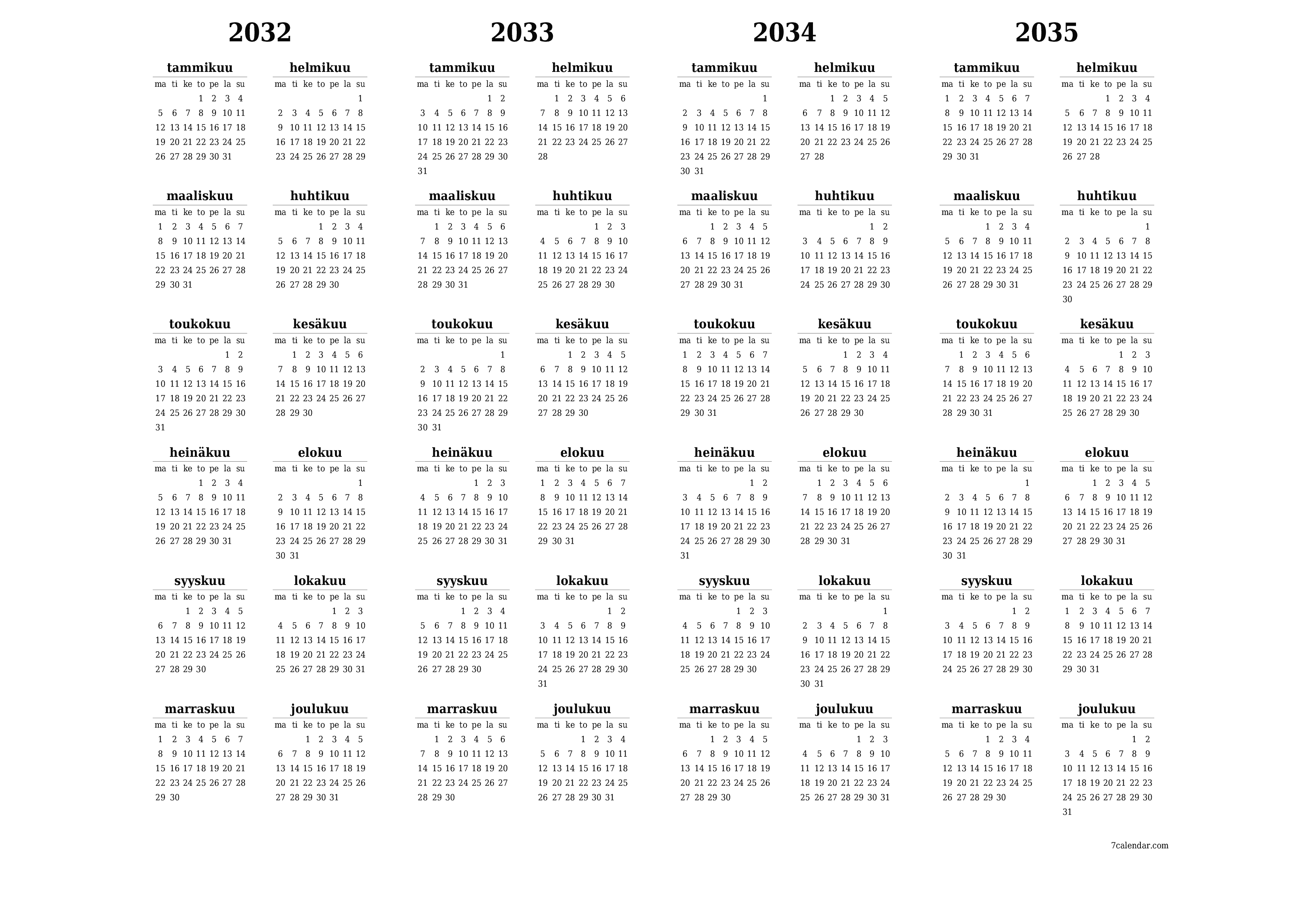 2032

tammikuu

| ma | ti | ke | to | pe | la | su |
|---|---|---|---|---|---|---|
| | | | 1 | 2 | 3 | 4 |
| 5 | 6 | 7 | 8 | 9 | 10 | 11 |
| 12 | 13 | 14 | 15 | 16 | 17 | 18 |
| 19 | 20 | 21 | 22 | 23 | 24 | 25 |
| 26 | 27 | 28 | 29 | 30 | 31 | |

helmikuu

| ma | ti | ke | to | pe | la | su |
|---|---|---|---|---|---|---|
| | | | | | | 1 |
| 2 | 3 | 4 | 5 | 6 | 7 | 8 |
| 9 | 10 | 11 | 12 | 13 | 14 | 15 |
| 16 | 17 | 18 | 19 | 20 | 21 | 22 |
| 23 | 24 | 25 | 26 | 27 | 28 | 29 |

maaliskuu

| ma | ti | ke | to | pe | la | su |
|---|---|---|---|---|---|---|
| 1 | 2 | 3 | 4 | 5 | 6 | 7 |
| 8 | 9 | 10 | 11 | 12 | 13 | 14 |
| 15 | 16 | 17 | 18 | 19 | 20 | 21 |
| 22 | 23 | 24 | 25 | 26 | 27 | 28 |
| 29 | 30 | 31 | | | | |

huhtikuu

| ma | ti | ke | to | pe | la | su |
|---|---|---|---|---|---|---|
| | | | 1 | 2 | 3 | 4 |
| 5 | 6 | 7 | 8 | 9 | 10 | 11 |
| 12 | 13 | 14 | 15 | 16 | 17 | 18 |
| 19 | 20 | 21 | 22 | 23 | 24 | 25 |
| 26 | 27 | 28 | 29 | 30 | | |

toukokuu

| ma | ti | ke | to | pe | la | su |
|---|---|---|---|---|---|---|
| | | | | | 1 | 2 |
| 3 | 4 | 5 | 6 | 7 | 8 | 9 |
| 10 | 11 | 12 | 13 | 14 | 15 | 16 |
| 17 | 18 | 19 | 20 | 21 | 22 | 23 |
| 24 | 25 | 26 | 27 | 28 | 29 | 30 |
| 31 | | | | | | |

kesäkuu

| ma | ti | ke | to | pe | la | su |
|---|---|---|---|---|---|---|
| | 1 | 2 | 3 | 4 | 5 | 6 |
| 7 | 8 | 9 | 10 | 11 | 12 | 13 |
| 14 | 15 | 16 | 17 | 18 | 19 | 20 |
| 21 | 22 | 23 | 24 | 25 | 26 | 27 |
| 28 | 29 | 30 | | | | |

heinäkuu

| ma | ti | ke | to | pe | la | su |
|---|---|---|---|---|---|---|
| | | | 1 | 2 | 3 | 4 |
| 5 | 6 | 7 | 8 | 9 | 10 | 11 |
| 12 | 13 | 14 | 15 | 16 | 17 | 18 |
| 19 | 20 | 21 | 22 | 23 | 24 | 25 |
| 26 | 27 | 28 | 29 | 30 | 31 | |

elokuu

| ma | ti | ke | to | pe | la | su |
|---|---|---|---|---|---|---|
| | | | | | | 1 |
| 2 | 3 | 4 | 5 | 6 | 7 | 8 |
| 9 | 10 | 11 | 12 | 13 | 14 | 15 |
| 16 | 17 | 18 | 19 | 20 | 21 | 22 |
| 23 | 24 | 25 | 26 | 27 | 28 | 29 |
| 30 | 31 | | | | | |

syyskuu

| ma | ti | ke | to | pe | la | su |
|---|---|---|---|---|---|---|
| | | 1 | 2 | 3 | 4 | 5 |
| 6 | 7 | 8 | 9 | 10 | 11 | 12 |
| 13 | 14 | 15 | 16 | 17 | 18 | 19 |
| 20 | 21 | 22 | 23 | 24 | 25 | 26 |
| 27 | 28 | 29 | 30 | | | |

lokakuu

| ma | ti | ke | to | pe | la | su |
|---|---|---|---|---|---|---|
| | | | | 1 | 2 | 3 |
| 4 | 5 | 6 | 7 | 8 | 9 | 10 |
| 11 | 12 | 13 | 14 | 15 | 16 | 17 |
| 18 | 19 | 20 | 21 | 22 | 23 | 24 |
| 25 | 26 | 27 | 28 | 29 | 30 | 31 |

marraskuu

| ma | ti | ke | to | pe | la | su |
|---|---|---|---|---|---|---|
| 1 | 2 | 3 | 4 | 5 | 6 | 7 |
| 8 | 9 | 10 | 11 | 12 | 13 | 14 |
| 15 | 16 | 17 | 18 | 19 | 20 | 21 |
| 22 | 23 | 24 | 25 | 26 | 27 | 28 |
| 29 | 30 | | | | | |

joulukuu

| ma | ti | ke | to | pe | la | su |
|---|---|---|---|---|---|---|
| | | 1 | 2 | 3 | 4 | 5 |
| 6 | 7 | 8 | 9 | 10 | 11 | 12 |
| 13 | 14 | 15 | 16 | 17 | 18 | 19 |
| 20 | 21 | 22 | 23 | 24 | 25 | 26 |
| 27 | 28 | 29 | 30 | 31 | | |

2033

tammikuu

| ma | ti | ke | to | pe | la | su |
|---|---|---|---|---|---|---|
| | | | | | 1 | 2 |
| 3 | 4 | 5 | 6 | 7 | 8 | 9 |
| 10 | 11 | 12 | 13 | 14 | 15 | 16 |
| 17 | 18 | 19 | 20 | 21 | 22 | 23 |
| 24 | 25 | 26 | 27 | 28 | 29 | 30 |
| 31 | | | | | | |

helmikuu

| ma | ti | ke | to | pe | la | su |
|---|---|---|---|---|---|---|
| | 1 | 2 | 3 | 4 | 5 | 6 |
| 7 | 8 | 9 | 10 | 11 | 12 | 13 |
| 14 | 15 | 16 | 17 | 18 | 19 | 20 |
| 21 | 22 | 23 | 24 | 25 | 26 | 27 |
| 28 | | | | | | |

maaliskuu

| ma | ti | ke | to | pe | la | su |
|---|---|---|---|---|---|---|
| | 1 | 2 | 3 | 4 | 5 | 6 |
| 7 | 8 | 9 | 10 | 11 | 12 | 13 |
| 14 | 15 | 16 | 17 | 18 | 19 | 20 |
| 21 | 22 | 23 | 24 | 25 | 26 | 27 |
| 28 | 29 | 30 | 31 | | | |

huhtikuu

| ma | ti | ke | to | pe | la | su |
|---|---|---|---|---|---|---|
| | | | | 1 | 2 | 3 |
| 4 | 5 | 6 | 7 | 8 | 9 | 10 |
| 11 | 12 | 13 | 14 | 15 | 16 | 17 |
| 18 | 19 | 20 | 21 | 22 | 23 | 24 |
| 25 | 26 | 27 | 28 | 29 | 30 | |

toukokuu

| ma | ti | ke | to | pe | la | su |
|---|---|---|---|---|---|---|
| | | | | | | 1 |
| 2 | 3 | 4 | 5 | 6 | 7 | 8 |
| 9 | 10 | 11 | 12 | 13 | 14 | 15 |
| 16 | 17 | 18 | 19 | 20 | 21 | 22 |
| 23 | 24 | 25 | 26 | 27 | 28 | 29 |
| 30 | 31 | | | | | |

kesäkuu

| ma | ti | ke | to | pe | la | su |
|---|---|---|---|---|---|---|
| | | 1 | 2 | 3 | 4 | 5 |
| 6 | 7 | 8 | 9 | 10 | 11 | 12 |
| 13 | 14 | 15 | 16 | 17 | 18 | 19 |
| 20 | 21 | 22 | 23 | 24 | 25 | 26 |
| 27 | 28 | 29 | 30 | | | |

heinäkuu

| ma | ti | ke | to | pe | la | su |
|---|---|---|---|---|---|---|
| | | | | 1 | 2 | 3 |
| 4 | 5 | 6 | 7 | 8 | 9 | 10 |
| 11 | 12 | 13 | 14 | 15 | 16 | 17 |
| 18 | 19 | 20 | 21 | 22 | 23 | 24 |
| 25 | 26 | 27 | 28 | 29 | 30 | 31 |

elokuu

| ma | ti | ke | to | pe | la | su |
|---|---|---|---|---|---|---|
| 1 | 2 | 3 | 4 | 5 | 6 | 7 |
| 8 | 9 | 10 | 11 | 12 | 13 | 14 |
| 15 | 16 | 17 | 18 | 19 | 20 | 21 |
| 22 | 23 | 24 | 25 | 26 | 27 | 28 |
| 29 | 30 | 31 | | | | |

syyskuu

| ma | ti | ke | to | pe | la | su |
|---|---|---|---|---|---|---|
| | | | 1 | 2 | 3 | 4 |
| 5 | 6 | 7 | 8 | 9 | 10 | 11 |
| 12 | 13 | 14 | 15 | 16 | 17 | 18 |
| 19 | 20 | 21 | 22 | 23 | 24 | 25 |
| 26 | 27 | 28 | 29 | 30 | | |

lokakuu

| ma | ti | ke | to | pe | la | su |
|---|---|---|---|---|---|---|
| | | | | | 1 | 2 |
| 3 | 4 | 5 | 6 | 7 | 8 | 9 |
| 10 | 11 | 12 | 13 | 14 | 15 | 16 |
| 17 | 18 | 19 | 20 | 21 | 22 | 23 |
| 24 | 25 | 26 | 27 | 28 | 29 | 30 |
| 31 | | | | | | |

marraskuu

| ma | ti | ke | to | pe | la | su |
|---|---|---|---|---|---|---|
| | 1 | 2 | 3 | 4 | 5 | 6 |
| 7 | 8 | 9 | 10 | 11 | 12 | 13 |
| 14 | 15 | 16 | 17 | 18 | 19 | 20 |
| 21 | 22 | 23 | 24 | 25 | 26 | 27 |
| 28 | 29 | 30 | | | | |

joulukuu

| ma | ti | ke | to | pe | la | su |
|---|---|---|---|---|---|---|
| | | | 1 | 2 | 3 | 4 |
| 5 | 6 | 7 | 8 | 9 | 10 | 11 |
| 12 | 13 | 14 | 15 | 16 | 17 | 18 |
| 19 | 20 | 21 | 22 | 23 | 24 | 25 |
| 26 | 27 | 28 | 29 | 30 | 31 | |

2034

tammikuu

| ma | ti | ke | to | pe | la | su |
|---|---|---|---|---|---|---|
| | | | | | | 1 |
| 2 | 3 | 4 | 5 | 6 | 7 | 8 |
| 9 | 10 | 11 | 12 | 13 | 14 | 15 |
| 16 | 17 | 18 | 19 | 20 | 21 | 22 |
| 23 | 24 | 25 | 26 | 27 | 28 | 29 |
| 30 | 31 | | | | | |

helmikuu

| ma | ti | ke | to | pe | la | su |
|---|---|---|---|---|---|---|
| | | 1 | 2 | 3 | 4 | 5 |
| 6 | 7 | 8 | 9 | 10 | 11 | 12 |
| 13 | 14 | 15 | 16 | 17 | 18 | 19 |
| 20 | 21 | 22 | 23 | 24 | 25 | 26 |
| 27 | 28 | | | | | |

maaliskuu

| ma | ti | ke | to | pe | la | su |
|---|---|---|---|---|---|---|
| | | 1 | 2 | 3 | 4 | 5 |
| 6 | 7 | 8 | 9 | 10 | 11 | 12 |
| 13 | 14 | 15 | 16 | 17 | 18 | 19 |
| 20 | 21 | 22 | 23 | 24 | 25 | 26 |
| 27 | 28 | 29 | 30 | 31 | | |

huhtikuu

| ma | ti | ke | to | pe | la | su |
|---|---|---|---|---|---|---|
| | | | | | 1 | 2 |
| 3 | 4 | 5 | 6 | 7 | 8 | 9 |
| 10 | 11 | 12 | 13 | 14 | 15 | 16 |
| 17 | 18 | 19 | 20 | 21 | 22 | 23 |
| 24 | 25 | 26 | 27 | 28 | 29 | 30 |

toukokuu

| ma | ti | ke | to | pe | la | su |
|---|---|---|---|---|---|---|
| 1 | 2 | 3 | 4 | 5 | 6 | 7 |
| 8 | 9 | 10 | 11 | 12 | 13 | 14 |
| 15 | 16 | 17 | 18 | 19 | 20 | 21 |
| 22 | 23 | 24 | 25 | 26 | 27 | 28 |
| 29 | 30 | 31 | | | | |

kesäkuu

| ma | ti | ke | to | pe | la | su |
|---|---|---|---|---|---|---|
| | | | 1 | 2 | 3 | 4 |
| 5 | 6 | 7 | 8 | 9 | 10 | 11 |
| 12 | 13 | 14 | 15 | 16 | 17 | 18 |
| 19 | 20 | 21 | 22 | 23 | 24 | 25 |
| 26 | 27 | 28 | 29 | 30 | | |

heinäkuu

| ma | ti | ke | to | pe | la | su |
|---|---|---|---|---|---|---|
| | | | | | 1 | 2 |
| 3 | 4 | 5 | 6 | 7 | 8 | 9 |
| 10 | 11 | 12 | 13 | 14 | 15 | 16 |
| 17 | 18 | 19 | 20 | 21 | 22 | 23 |
| 24 | 25 | 26 | 27 | 28 | 29 | 30 |
| 31 | | | | | | |

elokuu

| ma | ti | ke | to | pe | la | su |
|---|---|---|---|---|---|---|
| | 1 | 2 | 3 | 4 | 5 | 6 |
| 7 | 8 | 9 | 10 | 11 | 12 | 13 |
| 14 | 15 | 16 | 17 | 18 | 19 | 20 |
| 21 | 22 | 23 | 24 | 25 | 26 | 27 |
| 28 | 29 | 30 | 31 | | | |

syyskuu

| ma | ti | ke | to | pe | la | su |
|---|---|---|---|---|---|---|
| | | | | 1 | 2 | 3 |
| 4 | 5 | 6 | 7 | 8 | 9 | 10 |
| 11 | 12 | 13 | 14 | 15 | 16 | 17 |
| 18 | 19 | 20 | 21 | 22 | 23 | 24 |
| 25 | 26 | 27 | 28 | 29 | 30 | |

lokakuu

| ma | ti | ke | to | pe | la | su |
|---|---|---|---|---|---|---|
| | | | | | | 1 |
| 2 | 3 | 4 | 5 | 6 | 7 | 8 |
| 9 | 10 | 11 | 12 | 13 | 14 | 15 |
| 16 | 17 | 18 | 19 | 20 | 21 | 22 |
| 23 | 24 | 25 | 26 | 27 | 28 | 29 |
| 30 | 31 | | | | | |

marraskuu

| ma | ti | ke | to | pe | la | su |
|---|---|---|---|---|---|---|
| | | 1 | 2 | 3 | 4 | 5 |
| 6 | 7 | 8 | 9 | 10 | 11 | 12 |
| 13 | 14 | 15 | 16 | 17 | 18 | 19 |
| 20 | 21 | 22 | 23 | 24 | 25 | 26 |
| 27 | 28 | 29 | 30 | | | |

joulukuu

| ma | ti | ke | to | pe | la | su |
|---|---|---|---|---|---|---|
| | | | | 1 | 2 | 3 |
| 4 | 5 | 6 | 7 | 8 | 9 | 10 |
| 11 | 12 | 13 | 14 | 15 | 16 | 17 |
| 18 | 19 | 20 | 21 | 22 | 23 | 24 |
| 25 | 26 | 27 | 28 | 29 | 30 | 31 |

2035

tammikuu

| ma | ti | ke | to | pe | la | su |
|---|---|---|---|---|---|---|
| 1 | 2 | 3 | 4 | 5 | 6 | 7 |
| 8 | 9 | 10 | 11 | 12 | 13 | 14 |
| 15 | 16 | 17 | 18 | 19 | 20 | 21 |
| 22 | 23 | 24 | 25 | 26 | 27 | 28 |
| 29 | 30 | 31 | | | | |

helmikuu

| ma | ti | ke | to | pe | la | su |
|---|---|---|---|---|---|---|
| | | | 1 | 2 | 3 | 4 |
| 5 | 6 | 7 | 8 | 9 | 10 | 11 |
| 12 | 13 | 14 | 15 | 16 | 17 | 18 |
| 19 | 20 | 21 | 22 | 23 | 24 | 25 |
| 26 | 27 | 28 | | | | |

maaliskuu

| ma | ti | ke | to | pe | la | su |
|---|---|---|---|---|---|---|
| | | | 1 | 2 | 3 | 4 |
| 5 | 6 | 7 | 8 | 9 | 10 | 11 |
| 12 | 13 | 14 | 15 | 16 | 17 | 18 |
| 19 | 20 | 21 | 22 | 23 | 24 | 25 |
| 26 | 27 | 28 | 29 | 30 | 31 | |

huhtikuu

| ma | ti | ke | to | pe | la | su |
|---|---|---|---|---|---|---|
| | | | | | | 1 |
| 2 | 3 | 4 | 5 | 6 | 7 | 8 |
| 9 | 10 | 11 | 12 | 13 | 14 | 15 |
| 16 | 17 | 18 | 19 | 20 | 21 | 22 |
| 23 | 24 | 25 | 26 | 27 | 28 | 29 |
| 30 | | | | | | |

toukokuu

| ma | ti | ke | to | pe | la | su |
|---|---|---|---|---|---|---|
| | 1 | 2 | 3 | 4 | 5 | 6 |
| 7 | 8 | 9 | 10 | 11 | 12 | 13 |
| 14 | 15 | 16 | 17 | 18 | 19 | 20 |
| 21 | 22 | 23 | 24 | 25 | 26 | 27 |
| 28 | 29 | 30 | 31 | | | |

kesäkuu

| ma | ti | ke | to | pe | la | su |
|---|---|---|---|---|---|---|
| | | | | 1 | 2 | 3 |
| 4 | 5 | 6 | 7 | 8 | 9 | 10 |
| 11 | 12 | 13 | 14 | 15 | 16 | 17 |
| 18 | 19 | 20 | 21 | 22 | 23 | 24 |
| 25 | 26 | 27 | 28 | 29 | 30 | |

heinäkuu

| ma | ti | ke | to | pe | la | su |
|---|---|---|---|---|---|---|
| | | | | | | 1 |
| 2 | 3 | 4 | 5 | 6 | 7 | 8 |
| 9 | 10 | 11 | 12 | 13 | 14 | 15 |
| 16 | 17 | 18 | 19 | 20 | 21 | 22 |
| 23 | 24 | 25 | 26 | 27 | 28 | 29 |
| 30 | 31 | | | | | |

elokuu

| ma | ti | ke | to | pe | la | su |
|---|---|---|---|---|---|---|
| | | 1 | 2 | 3 | 4 | 5 |
| 6 | 7 | 8 | 9 | 10 | 11 | 12 |
| 13 | 14 | 15 | 16 | 17 | 18 | 19 |
| 20 | 21 | 22 | 23 | 24 | 25 | 26 |
| 27 | 28 | 29 | 30 | 31 | | |

syyskuu

| ma | ti | ke | to | pe | la | su |
|---|---|---|---|---|---|---|
| | | | | | 1 | 2 |
| 3 | 4 | 5 | 6 | 7 | 8 | 9 |
| 10 | 11 | 12 | 13 | 14 | 15 | 16 |
| 17 | 18 | 19 | 20 | 21 | 22 | 23 |
| 24 | 25 | 26 | 27 | 28 | 29 | 30 |

lokakuu

| ma | ti | ke | to | pe | la | su |
|---|---|---|---|---|---|---|
| 1 | 2 | 3 | 4 | 5 | 6 | 7 |
| 8 | 9 | 10 | 11 | 12 | 13 | 14 |
| 15 | 16 | 17 | 18 | 19 | 20 | 21 |
| 22 | 23 | 24 | 25 | 26 | 27 | 28 |
| 29 | 30 | 31 | | | | |

marraskuu

| ma | ti | ke | to | pe | la | su |
|---|---|---|---|---|---|---|
| | | | 1 | 2 | 3 | 4 |
| 5 | 6 | 7 | 8 | 9 | 10 | 11 |
| 12 | 13 | 14 | 15 | 16 | 17 | 18 |
| 19 | 20 | 21 | 22 | 23 | 24 | 25 |
| 26 | 27 | 28 | 29 | 30 | | |

joulukuu

| ma | ti | ke | to | pe | la | su |
|---|---|---|---|---|---|---|
| | | | | | 1 | 2 |
| 3 | 4 | 5 | 6 | 7 | 8 | 9 |
| 10 | 11 | 12 | 13 | 14 | 15 | 16 |
| 17 | 18 | 19 | 20 | 21 | 22 | 23 |
| 24 | 25 | 26 | 27 | 28 | 29 | 30 |
| 31 | | | | | | |

7calendar.com